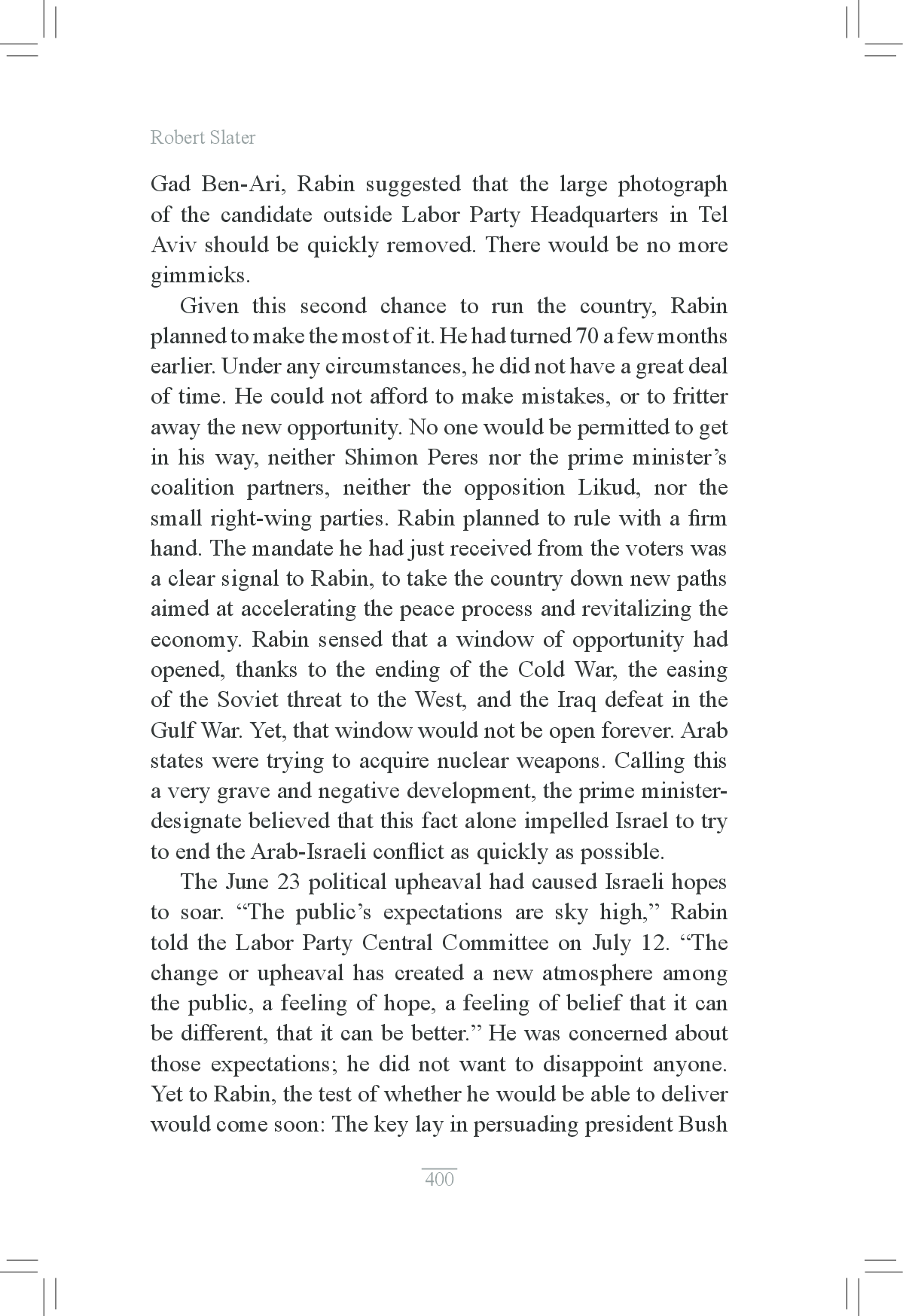 Robert Slater

Gad Ben-Ari, Rabin suggested that the large photograph of the candidate outside Labor Party Headquarters in Tel Aviv should be quickly removed. There would be no more gimmicks.

Given this second chance to run the country, Rabin planned to make the most of it. He had turned 70 a few months earlier. Under any circumstances, he did not have a great deal of time. He could not afford to make mistakes, or to fritter away the new opportunity. No one would be permitted to get in his way, neither Shimon Peres nor the prime minister's coalition partners, neither the opposition Likud, nor the small right-wing parties. Rabin planned to rule with a firm hand. The mandate he had just received from the voters was a clear signal to Rabin, to take the country down new paths aimed at accelerating the peace process and revitalizing the economy. Rabin sensed that a window of opportunity had opened, thanks to the ending of the Cold War, the easing of the Soviet threat to the West, and the Iraq defeat in the Gulf War. Yet, that window would not be open forever. Arab states were trying to acquire nuclear weapons. Calling this a very grave and negative development, the prime minister-designate believed that this fact alone impelled Israel to try to end the Arab-Israeli conflict as quickly as possible.

The June 23 political upheaval had caused Israeli hopes to soar. "The public's expectations are sky high," Rabin told the Labor Party Central Committee on July 12. "The change or upheaval has created a new atmosphere among the public, a feeling of hope, a feeling of belief that it can be different, that it can be better." He was concerned about those expectations; he did not want to disappoint anyone. Yet to Rabin, the test of whether he would be able to deliver would come soon: The key lay in persuading president Bush

400